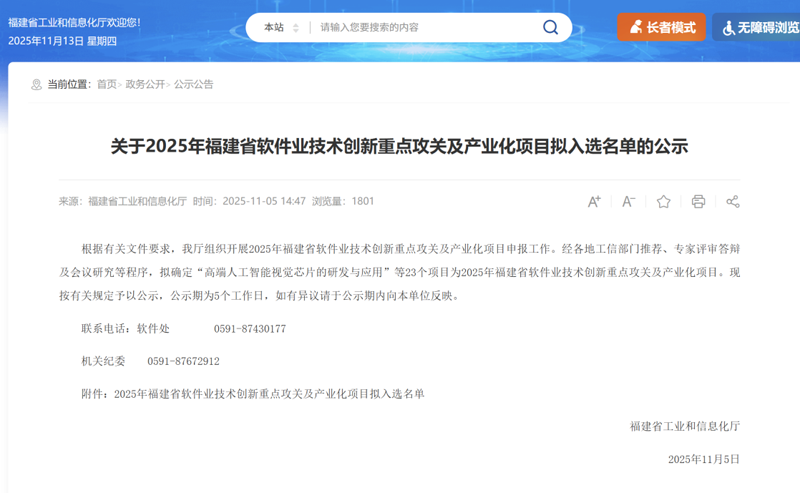 福建省工业和信息化厅欢迎您!
2025年11月13日 星期四

本站 请输入您要搜索的内容

长者模式 无障碍浏览

当前位置: 首页> 政务公开> 公示公告

关于2025年福建省软件业技术创新重点攻关及产业化项目拟入选名单的公示

来源: 福建省工业和信息化厅 时间: 2025-11-05 14:47 浏览量: 1801

根据有关文件要求，我厅组织开展2025年福建省软件业技术创新重点攻关及产业化项目申报工作。经各地工信部门推荐、专家评审答辩及会议研究等程序，拟确定“高端人工智能视觉芯片的研发与应用”等23个项目为2025年福建省软件业技术创新重点攻关及产业化项目。现按有关规定予以公示，公示期为5个工作日，如有异议请于公示期内向本单位反映。

联系电话：软件处　　0591-87430177

机关纪委　　0591-87672912

附件：2025年福建省软件业技术创新重点攻关及产业化项目拟入选名单

福建省工业和信息化厅

2025年11月5日